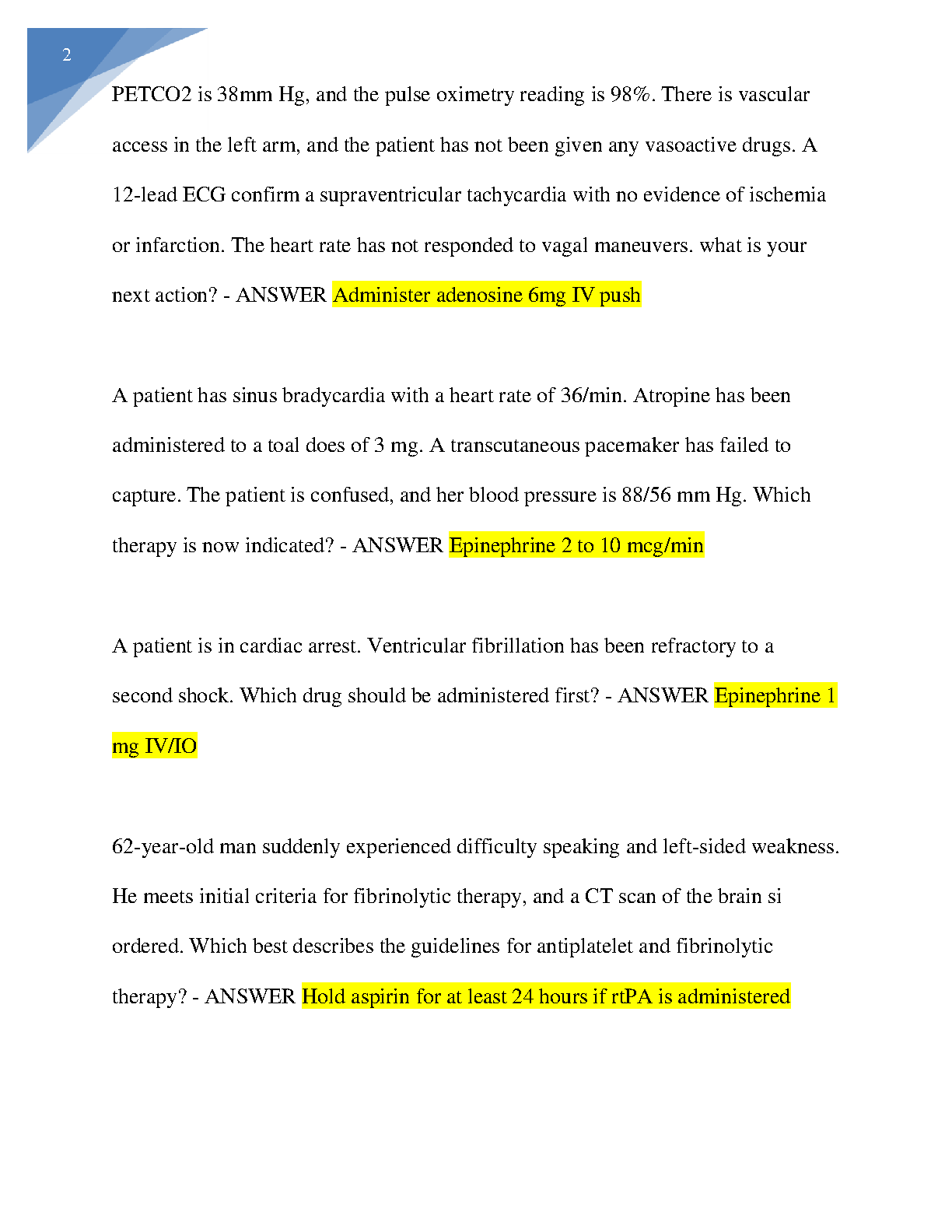 2

PETCO2 is 38mm Hg, and the pulse oximetry reading is 98%. There is vascular access in the left arm, and the patient has not been given any vasoactive drugs. A 12-lead ECG confirm a supraventricular tachycardia with no evidence of ischemia or infarction. The heart rate has not responded to vagal maneuvers. what is your next action? - ANSWER Administer adenosine 6mg IV push

A patient has sinus bradycardia with a heart rate of 36/min. Atropine has been administered to a toal does of 3 mg. A transcutaneous pacemaker has failed to capture. The patient is confused, and her blood pressure is 88/56 mm Hg. Which therapy is now indicated? - ANSWER Epinephrine 2 to 10 mcg/min

A patient is in cardiac arrest. Ventricular fibrillation has been refractory to a second shock. Which drug should be administered first? - ANSWER Epinephrine 1 mg IV/IO

62-year-old man suddenly experienced difficulty speaking and left-sided weakness. He meets initial criteria for fibrinolytic therapy, and a CT scan of the brain si ordered. Which best describes the guidelines for antiplatelet and fibrinolytic therapy? - ANSWER Hold aspirin for at least 24 hours if rtPA is administered